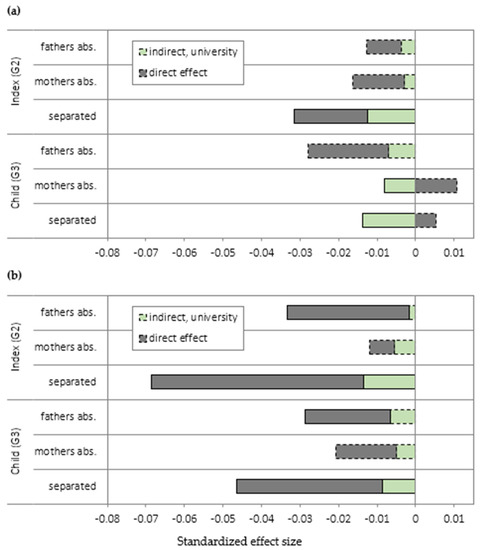 (a)

Index (G2)
fathers abs.
mothers abs.
separated
Child (G3)
fathers abs.
mothers abs.
separated

indirect, university
direct effect

-0.08 -0.07 -0.06 -0.05 -0.04 -0.03 -0.02 -0.01 0 0.01

(b)

Index (G2)
fathers abs.
mothers abs.
separated
Child (G3)
fathers abs.
mothers abs.
separated

indirect, university
direct effect

-0.08 -0.07 -0.06 -0.05 -0.04 -0.03 -0.02 -0.01 0 0.01

Standardized effect size